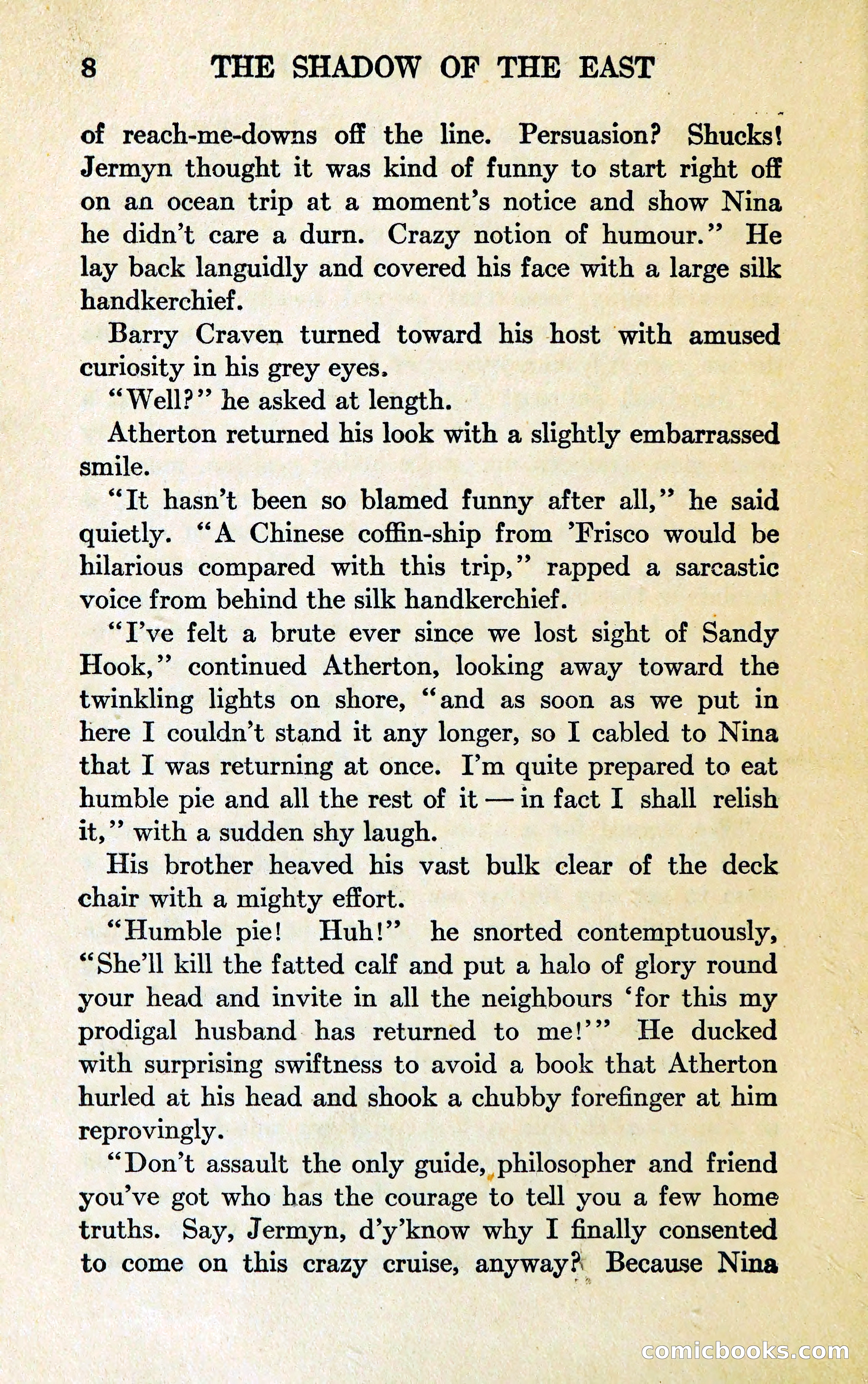 8 THE SHADOW OF THE EAST

of reach-me-downs off the line. Persuasion? Shucks! Jermyn thought it was kind of funny to start right off on an ocean trip at a moment's notice and show Nina he didn't care a durn. Crazy notion of humour." He lay back languidly and covered his face with a large silk handkerchief.

Barry Craven turned toward his host with amused curiosity in his grey eyes.

"Well?" he asked at length.

Atherton returned his look with a slightly embarrassed smile.

"It hasn't been so blamed funny after all," he said quietly. "A Chinese coffin-ship from 'Frisco would be hilarious compared with this trip," rapped a sarcastic voice from behind the silk handkerchief.

"I've felt a brute ever since we lost sight of Sandy Hook," continued Atherton, looking away toward the twinkling lights on shore, "and as soon as we put in here I couldn't stand it any longer, so I cabled to Nina that I was returning at once. I'm quite prepared to eat humble pie and all the rest of it — in fact I shall relish it," with a sudden shy laugh.

His brother heaved his vast bulk clear of the deck chair with a mighty effort.

"Humble pie! Huh!" he snorted contemptuously, "She'll kill the fatted calf and put a halo of glory round your head and invite in all the neighbours 'for this my prodigal husband has returned to me!'" He ducked with surprising swiftness to avoid a book that Atherton hurled at his head and shook a chubby forefinger at him reprovingly.

"Don't assault the only guide, philosopher and friend you've got who has the courage to tell you a few home truths. Say, Jermyn, d'y'know why I finally consented to come on this crazy cruise, anyway? Because Nina

comicbooks.com